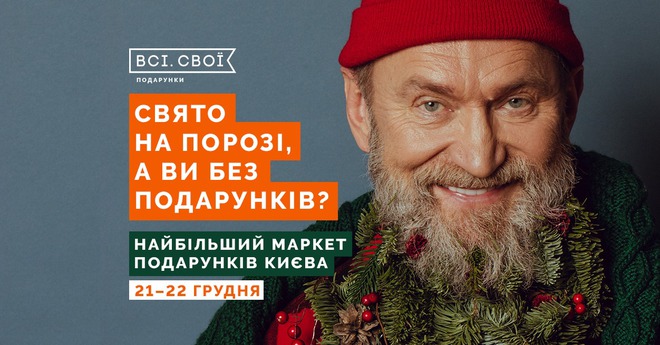 ВСІ. СВОЇ
ПОДАРУНКИ

СВЯТО НА ПОРОЗІ, А ВИ БЕЗ ПОДАРУНКІВ?

НАЙБІЛЬШИЙ МАРКЕТ ПОДАРУНКІВ КИЄВА

21–22 ГРУДНЯ